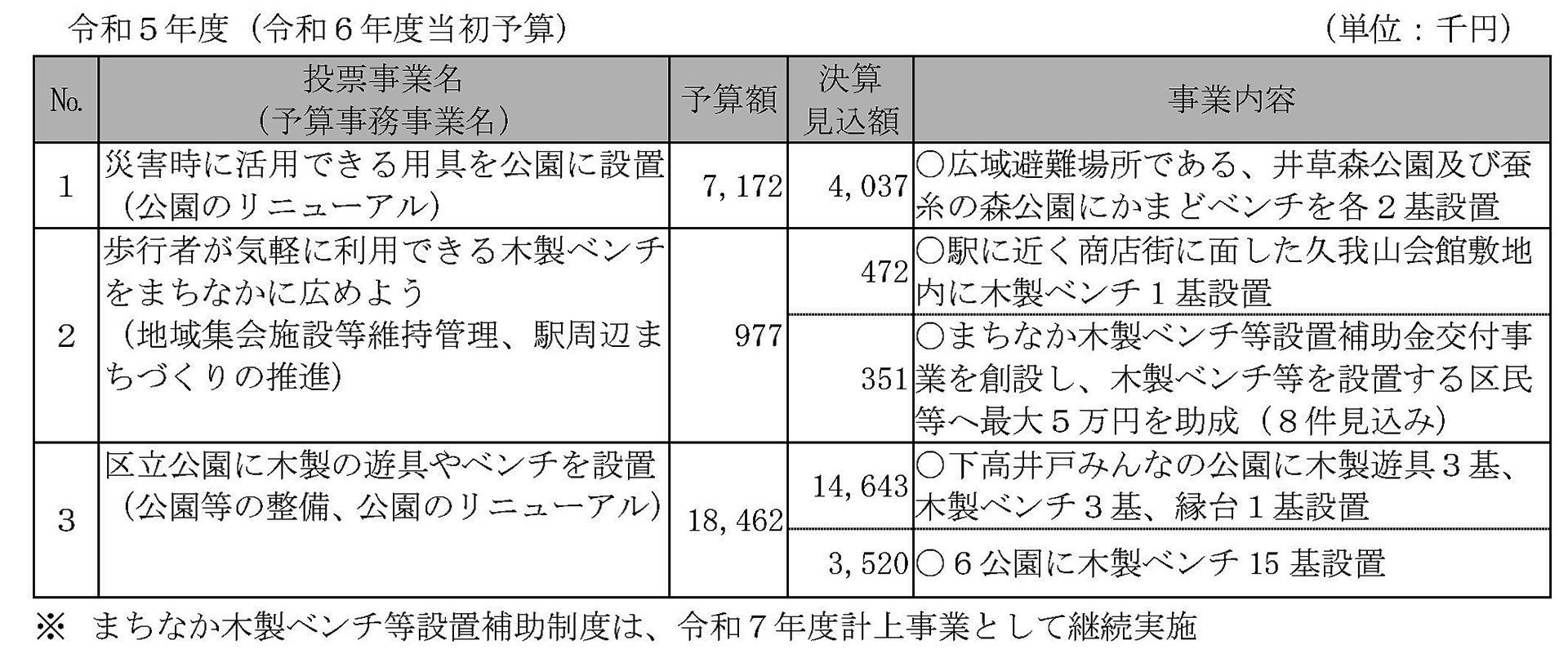 令和５年度（令和６年度当初予算） （単位：千円）

| No. | 投票事業名（予算事務事業名） | 予算額 | 決算見込額 | 事業内容 |
|---|---|---|---|---|
| 1 | 災害時に活用できる用具を公園に設置（公園のリニューアル） | 7,172 | 4,037 | ○広域避難場所である、井草森公園及び蚕糸の森公園にかまどベンチを各２基設置 |
| 2 | 歩行者が気軽に利用できる木製ベンチをまちなかに広めよう（地域集会施設等維持管理、駅周辺まちづくりの推進） | 977 | 472 | ○駅に近く商店街に面した久我山会館敷地内に木製ベンチ１基設置 |
|  |  |  | 351 | ○まちなか木製ベンチ等設置補助金交付事業を創設し、木製ベンチ等を設置する区民等へ最大５万円を助成（８件見込み） |
| 3 | 区立公園に木製の遊具やベンチを設置（公園等の整備、公園のリニューアル） | 18,462 | 14,643 | ○下高井戸みんなの公園に木製遊具３基、木製ベンチ３基、縁台１基設置 |
|  |  |  | 3,520 | ○６公園に木製ベンチ15基設置 |

※ まちなか木製ベンチ等設置補助制度は、令和７年度計上事業として継続実施